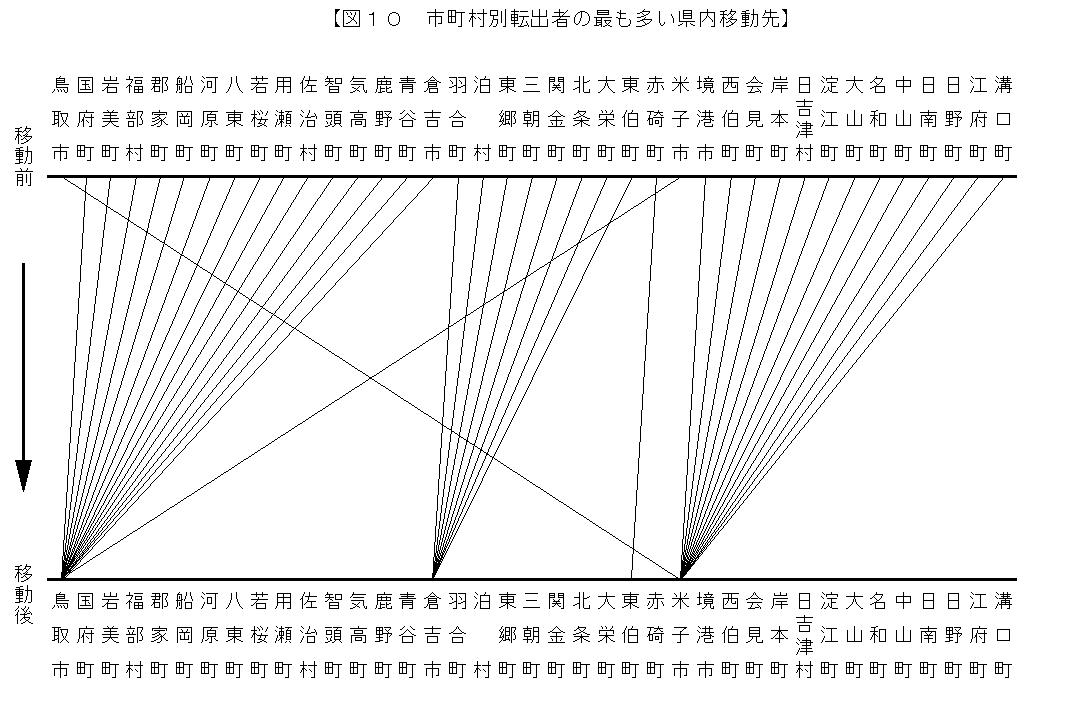 【図１０　市町村別転出者の最も多い県内移動先】

移動前

鳥取市 国府町 岩美町 福部村 郡家町 船岡町 河原町 八東町 若桜町 用瀬町 佐治村 智頭町 気高町 鹿野町 青谷町 倉吉市 羽合町 泊村 東郷町 三朝町 関金町 北条町 大栄町 東伯町 赤碕町 米子市 境港市 西伯町 会見町 岸本町 日吉津村 淀江町 大山町 名和町 中山町 日南町 日野町 江府町 溝口町

移動後

鳥取市 国府町 岩美町 福部村 郡家町 船岡町 河原町 八東町 若桜町 用瀬町 佐治村 智頭町 気高町 鹿野町 青谷町 倉吉市 羽合町 泊村 東郷町 三朝町 関金町 北条町 大栄町 東伯町 赤碕町 米子市 境港市 西伯町 会見町 岸本町 日吉津村 淀江町 大山町 名和町 中山町 日南町 日野町 江府町 溝口町